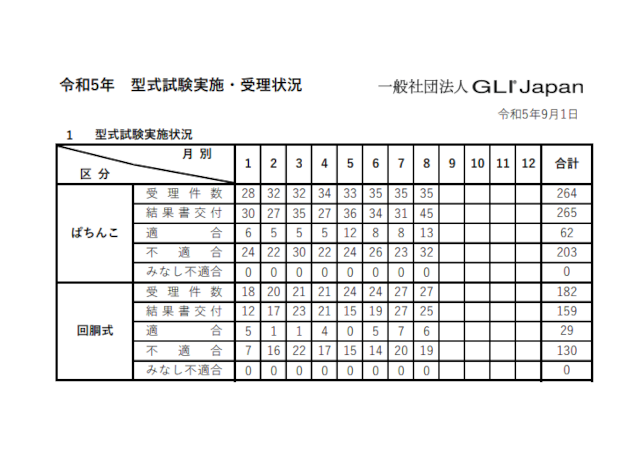 令和5年　型式試験実施・受理状況

一般社団法人 GLI Japan

令和5年9月1日

1　型式試験実施状況

| 区分 | 月別 | 1 | 2 | 3 | 4 | 5 | 6 | 7 | 8 | 9 | 10 | 11 | 12 | 合計 |
|---|---|---|---|---|---|---|---|---|---|---|---|---|---|---|
| ぱちんこ | 受理件数 | 28 | 32 | 32 | 34 | 33 | 35 | 35 | 35 | | | | | 264 |
| | 結果書交付 | 30 | 27 | 35 | 27 | 36 | 34 | 31 | 45 | | | | | 265 |
| | 適合 | 6 | 5 | 5 | 5 | 12 | 8 | 8 | 13 | | | | | 62 |
| | 不適合 | 24 | 22 | 30 | 22 | 24 | 26 | 23 | 32 | | | | | 203 |
| | みなし不適合 | 0 | 0 | 0 | 0 | 0 | 0 | 0 | 0 | | | | | 0 |
| 回胴式 | 受理件数 | 18 | 20 | 21 | 21 | 24 | 24 | 27 | 27 | | | | | 182 |
| | 結果書交付 | 12 | 17 | 23 | 21 | 15 | 19 | 27 | 25 | | | | | 159 |
| | 適合 | 5 | 1 | 1 | 4 | 0 | 5 | 7 | 6 | | | | | 29 |
| | 不適合 | 7 | 16 | 22 | 17 | 15 | 14 | 20 | 19 | | | | | 130 |
| | みなし不適合 | 0 | 0 | 0 | 0 | 0 | 0 | 0 | 0 | | | | | 0 |